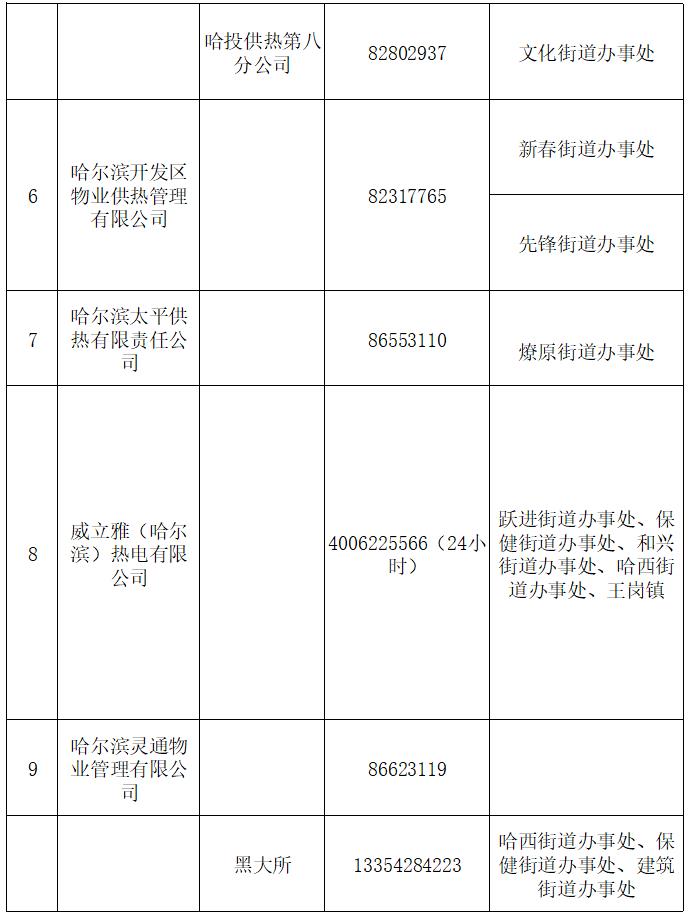 |  |  | 哈投供热第八分公司 | 82802937 | 文化街道办事处 |
|---|---|---|---|---|
| 6 | 哈尔滨开发区物业供热管理有限公司 |  | 82317765 | 新春街道办事处 |
|  |  |  |  | 先锋街道办事处 |
| 7 | 哈尔滨太平供热有限责任公司 |  | 86553110 | 燎原街道办事处 |
| 8 | 威立雅（哈尔滨）热电有限公司 |  | 4006225566（24小时） | 跃进街道办事处、保健街道办事处、和兴街道办事处、哈西街道办事处、王岗镇 |
| 9 | 哈尔滨灵通物业管理有限公司 |  | 86623119 |  |
|  |  | 黑大所 | 13354284223 | 哈西街道办事处、保健街道办事处、建筑街道办事处 |